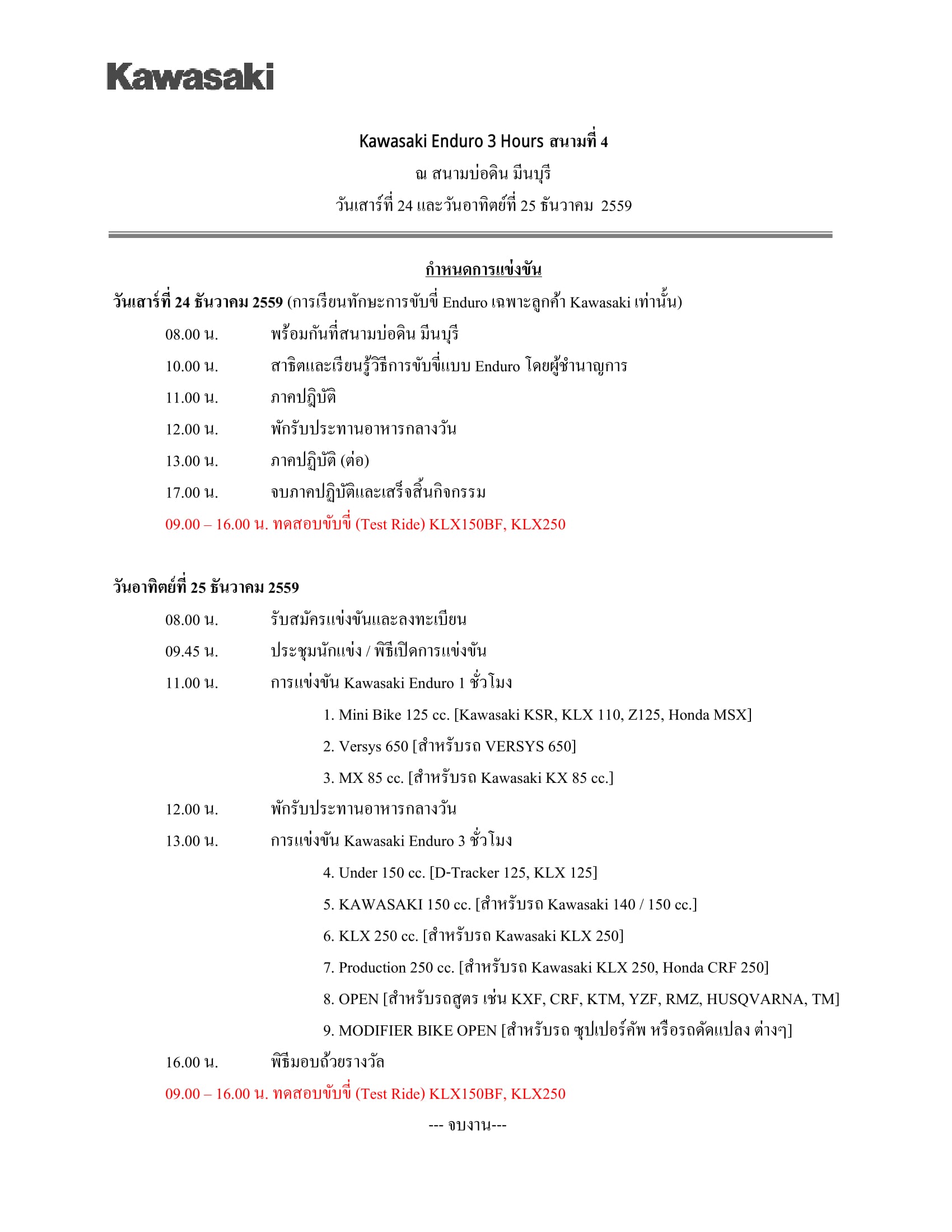 Kawasaki

Kawasaki Enduro 3 Hours สนามที่ 4

ณ สนามบ่อดิน มีนบุรี

วันเสาร์ที่ 24 และวันอาทิตย์ที่ 25 ธันวาคม 2559

กำหนดการแข่งขัน

วันเสาร์ที่ 24 ธันวาคม 2559 (การเรียนทักษะการขับขี่ Enduro เฉพาะลูกค้า Kawasaki เท่านั้น)

08.00 น. พร้อมกันที่สนามบ่อดิน มีนบุรี

10.00 น. สาธิตและเรียนรู้วิธีการขับขี่แบบ Enduro โดยผู้ชำนาญการ

11.00 น. ภาคปฏิบัติ

12.00 น. พักรับประทานอาหารกลางวัน

13.00 น. ภาคปฏิบัติ (ต่อ)

17.00 น. จบภาคปฏิบัติและเสร็จสิ้นกิจกรรม

09.00 – 16.00 น. ทดสอบขับขี่ (Test Ride) KLX150BF, KLX250

วันอาทิตย์ที่ 25 ธันวาคม 2559

08.00 น. รับสมัครแข่งขันและลงทะเบียน

09.45 น. ประชุมนักแข่ง / พิธีเปิดการแข่งขัน

11.00 น. การแข่งขัน Kawasaki Enduro 1 ชั่วโมง

1. Mini Bike 125 cc. [Kawasaki KSR, KLX 110, Z125, Honda MSX]

2. Versys 650 [สำหรับรถ VERSYS 650]

3. MX 85 cc. [สำหรับรถ Kawasaki KX 85 cc.]

12.00 น. พักรับประทานอาหารกลางวัน

13.00 น. การแข่งขัน Kawasaki Enduro 3 ชั่วโมง

4. Under 150 cc. [D-Tracker 125, KLX 125]

5. KAWASAKI 150 cc. [สำหรับรถ Kawasaki 140 / 150 cc.]

6. KLX 250 cc. [สำหรับรถ Kawasaki KLX 250]

7. Production 250 cc. [สำหรับรถ Kawasaki KLX 250, Honda CRF 250]

8. OPEN [สำหรับรถสูตร เช่น KXF, CRF, KTM, YZF, RMZ, HUSQVARNA, TM]

9. MODIFIER BIKE OPEN [สำหรับรถ ซุปเปอร์คัพ หรือรถดัดแปลง ต่างๆ]

16.00 น. พิธีมอบถ้วยรางวัล

09.00 – 16.00 น. ทดสอบขับขี่ (Test Ride) KLX150BF, KLX250

--- จบงาน---